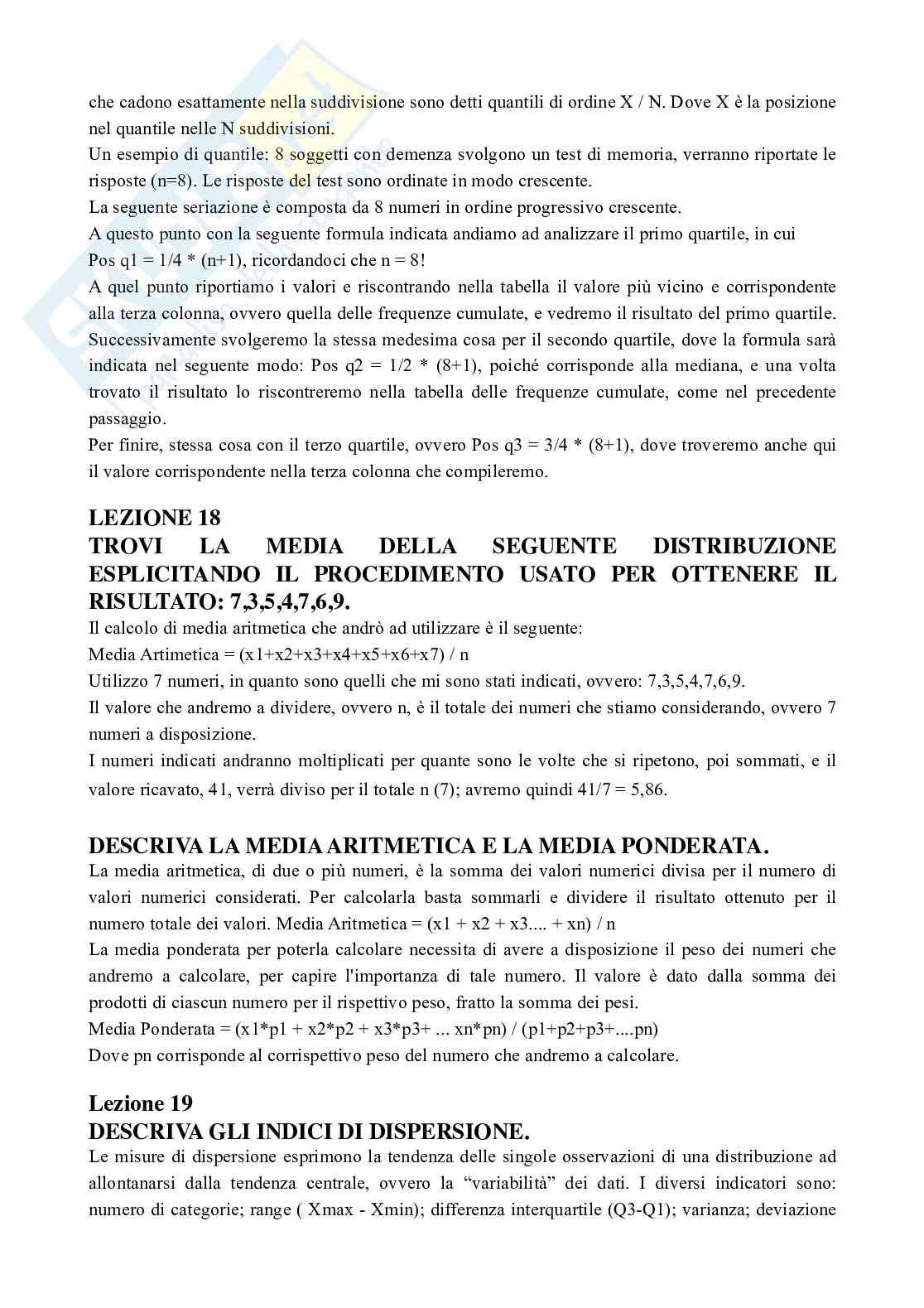 che cadono esattamente nella suddivisione sono detti quantili di ordine X / N. Dove X è la posizione nel quantile nelle N suddivisioni.
Un esempio di quantile: 8 soggetti con demenza svolgono un test di memoria, verranno riportate le risposte (n=8). Le risposte del test sono ordinate in modo crescente.
La seguente seriazione è composta da 8 numeri in ordine progressivo crescente.
A questo punto con la seguente formula indicata andiamo ad analizzare il primo quartile, in cui Pos q1 = 1/4 * (n+1), ricordandoci che n = 8!
A quel punto riportiamo i valori e riscontrando nella tabella il valore più vicino e corrispondente alla terza colonna, ovvero quella delle frequenze cumulate, e vedremo il risultato del primo quartile.
Successivamente svolgeremo la stessa medesima cosa per il secondo quartile, dove la formula sarà indicata nel seguente modo: Pos q2 = 1/2 * (8+1), poiché corrisponde alla mediana, e una volta trovato il risultato lo riscontreremo nella tabella delle frequenze cumulate, come nel precedente passaggio.
Per finire, stessa cosa con il terzo quartile, ovvero Pos q3 = 3/4 * (8+1), dove troveremo anche qui il valore corrispondente nella terza colonna che compileremo.

LEZIONE 18
TROVI LA MEDIA DELLA SEGUENTE DISTRIBUZIONE ESPLICITANDO IL PROCEDIMENTO USATO PER OTTENERE IL RISULTATO: 7,3,5,4,7,6,9.
Il calcolo di media aritmetica che andrò ad utilizzare è il seguente:
Media Artimetica = (x1+x2+x3+x4+x5+x6+x7) / n
Utilizzo 7 numeri, in quanto sono quelli che mi sono stati indicati, ovvero: 7,3,5,4,7,6,9.
Il valore che andremo a dividere, ovvero n, è il totale dei numeri che stiamo considerando, ovvero 7 numeri a disposizione.
I numeri indicati andranno moltiplicati per quante sono le volte che si ripetono, poi sommati, e il valore ricavato, 41, verrà diviso per il totale n (7); avremo quindi 41/7 = 5,86.

DESCRIVA LA MEDIA ARITMETICA E LA MEDIA PONDERATA.
La media aritmetica, di due o più numeri, è la somma dei valori numerici divisa per il numero di valori numerici considerati. Per calcolarla basta sommarli e dividere il risultato ottenuto per il numero totale dei valori. Media Aritmetica = (x1 + x2 + x3.... + xn) / n
La media ponderata per poterla calcolare necessita di avere a disposizione il peso dei numeri che andremo a calcolare, per capire l'importanza di tale numero. Il valore è dato dalla somma dei prodotti di ciascun numero per il rispettivo peso, fratto la somma dei pesi.
Media Ponderata = (x1*p1 + x2*p2 + x3*p3+ ... xn*pn) / (p1+p2+p3+....pn)
Dove pn corrisponde al corrispettivo peso del numero che andremo a calcolare.

Lezione 19
DESCRIVA GLI INDICI DI DISPERSIONE.
Le misure di dispersione esprimono la tendenza delle singole osservazioni di una distribuzione ad allontanarsi dalla tendenza centrale, ovvero la “variabilità” dei dati. I diversi indicatori sono: numero di categorie; range ( Xmax - Xmin); differenza interquartile (Q3-Q1); varianza; deviazione